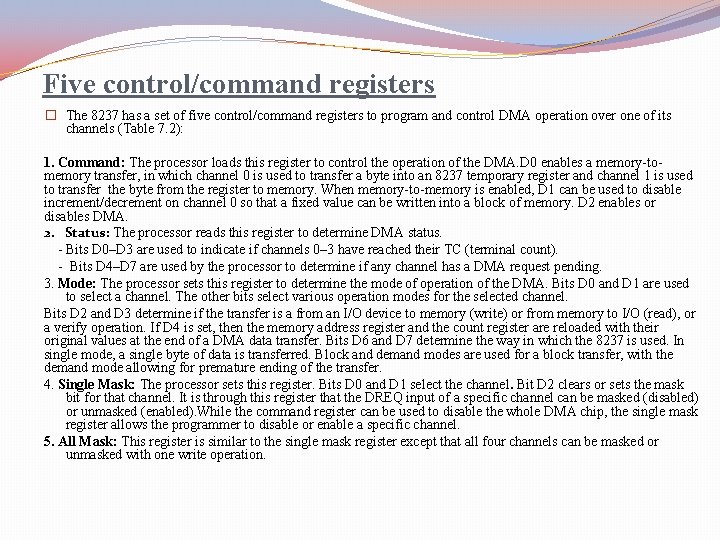 Five control/command registers

☐ The 8237 has a set of five control/command registers to program and control DMA operation over one of its channels (Table 7.2):

1. Command: The processor loads this register to control the operation of the DMA.D0 enables a memory-to-memory transfer, in which channel 0 is used to transfer a byte into an 8237 temporary register and channel 1 is used to transfer the byte from the register to memory. When memory-to-memory is enabled, D1 can be used to disable increment/decrement on channel 0 so that a fixed value can be written into a block of memory. D2 enables or disables DMA.

2. Status: The processor reads this register to determine DMA status.

- Bits D0–D3 are used to indicate if channels 0–3 have reached their TC (terminal count).

- Bits D4–D7 are used by the processor to determine if any channel has a DMA request pending.

3. Mode: The processor sets this register to determine the mode of operation of the DMA. Bits D0 and D1 are used to select a channel. The other bits select various operation modes for the selected channel.

Bits D2 and D3 determine if the transfer is a from an I/O device to memory (write) or from memory to I/O (read), or a verify operation. If D4 is set, then the memory address register and the count register are reloaded with their original values at the end of a DMA data transfer. Bits D6 and D7 determine the way in which the 8237 is used. In single mode, a single byte of data is transferred. Block and demand modes are used for a block transfer, with the demand mode allowing for premature ending of the transfer.

4. Single Mask: The processor sets this register. Bits D0 and D1 select the channel. Bit D2 clears or sets the mask bit for that channel. It is through this register that the DREQ input of a specific channel can be masked (disabled) or unmasked (enabled).While the command register can be used to disable the whole DMA chip, the single mask register allows the programmer to disable or enable a specific channel.

5. All Mask: This register is similar to the single mask register except that all four channels can be masked or unmasked with one write operation.